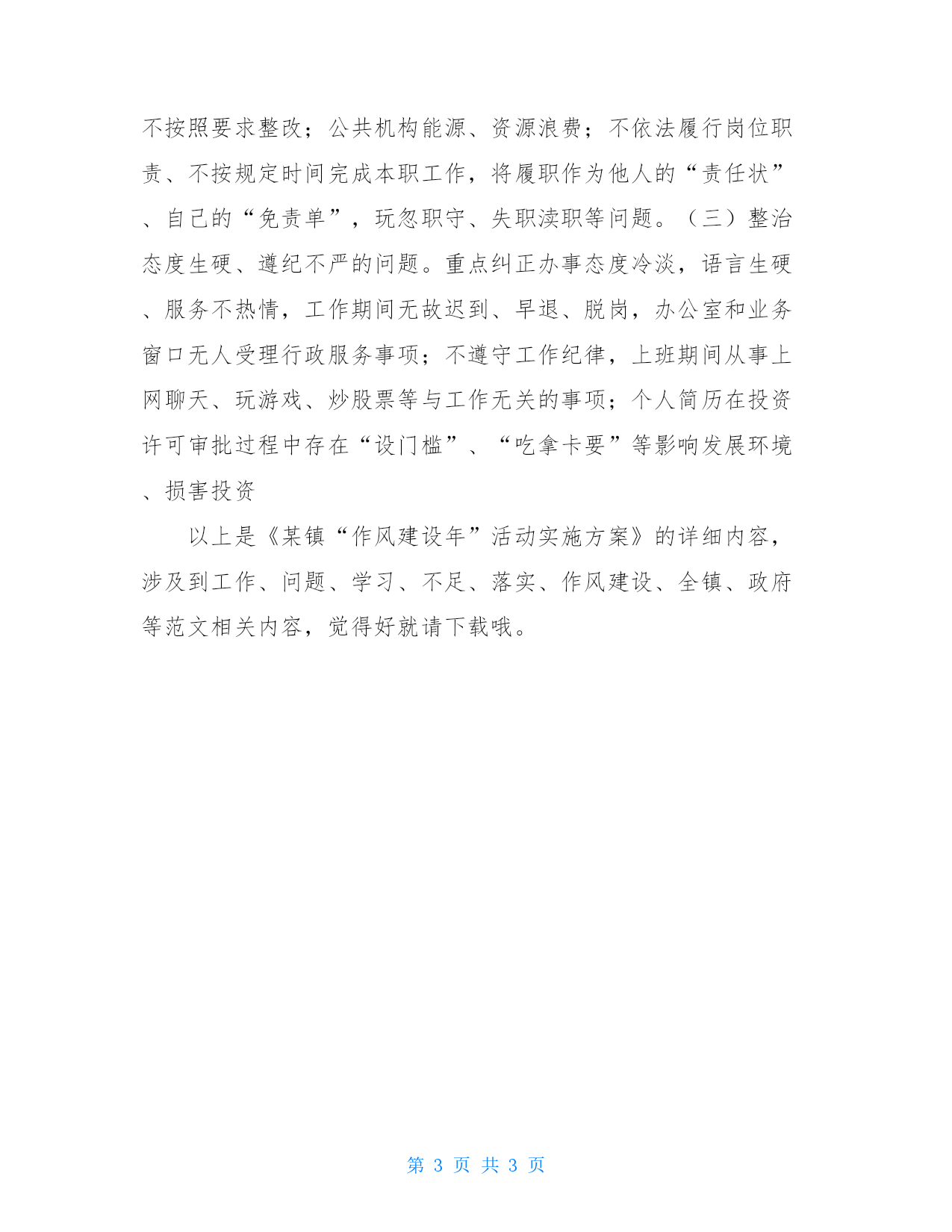 不按照要求整改；公共机构能源、资源浪费；不依法履行岗位职责、不按规定时间完成本职工作，将履职作为他人的“责任状”、自己的“免责单”，玩忽职守、失职渎职等问题。（三）整治态度生硬、遵纪不严的问题。重点纠正办事态度冷淡，语言生硬、服务不热情，工作期间无故迟到、早退、脱岗，办公室和业务窗口无人受理行政服务事项；不遵守工作纪律，上班期间从事上网聊天、玩游戏、炒股票等与工作无关的事项；个人简历在投资许可审批过程中存在“设门槛”、“吃拿卡要”等影响发展环境、损害投资

以上是《某镇“作风建设年”活动实施方案》的详细内容，涉及到工作、问题、学习、不足、落实、作风建设、全镇、政府等范文相关内容，觉得好就请下载哦。

第 3 页 共 3 页